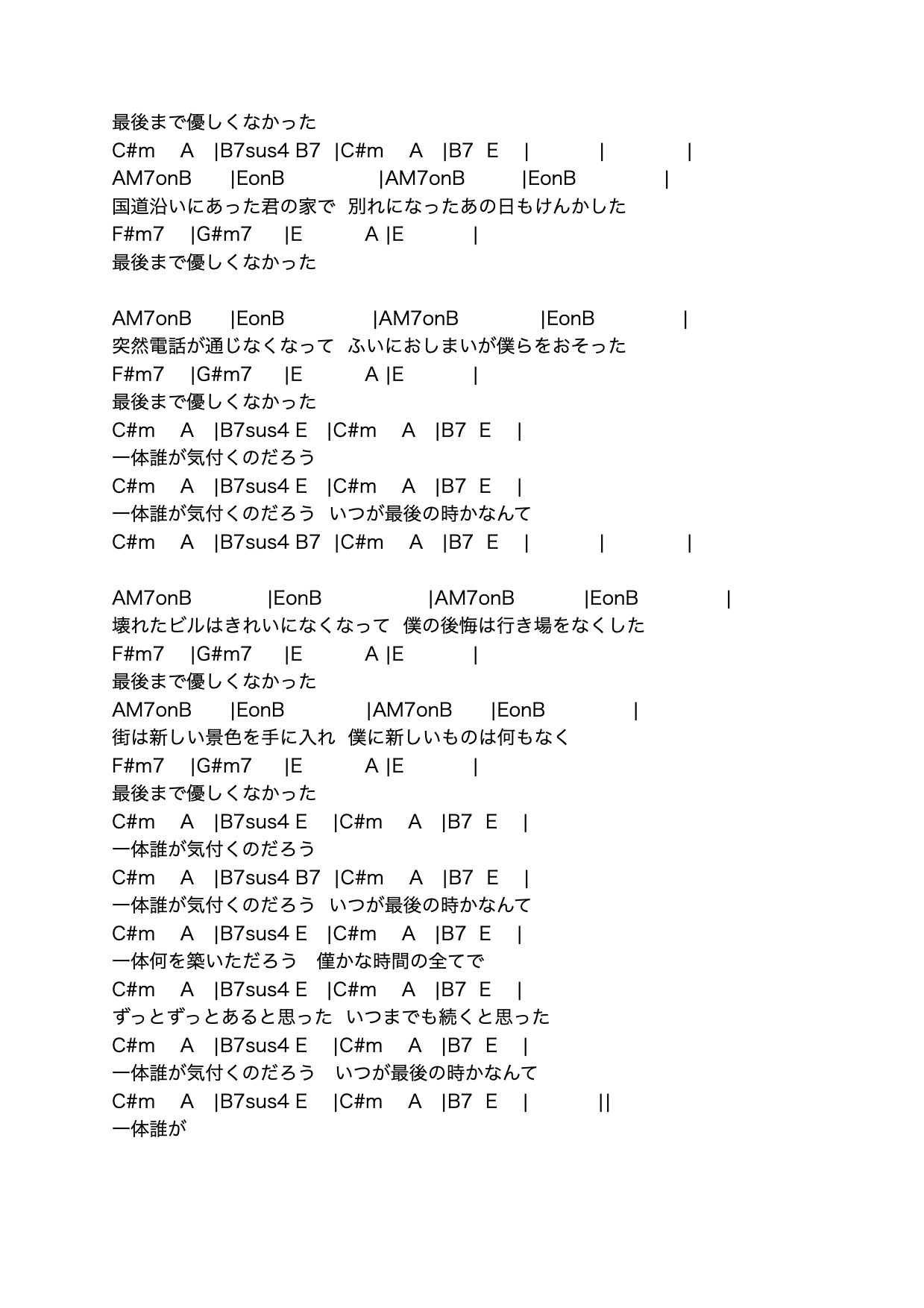 最後まで優しくなかった
C#m A |B7sus4 B7 |C#m A |B7 E | | |
AM7onB |EonB |AM7onB |EonB |
国道沿いにあった君の家で 別れになったあの日もけんかした
F#m7 |G#m7 |E A |E |
最後まで優しくなかった

AM7onB |EonB |AM7onB |EonB |
突然電話が通じなくなって ふいにおしまいが僕らをおそった
F#m7 |G#m7 |E A |E |
最後まで優しくなかった
C#m A |B7sus4 E |C#m A |B7 E |
一体誰が気付くのだろう
C#m A |B7sus4 E |C#m A |B7 E |
一体誰が気付くのだろう いつが最後の時かなんて
C#m A |B7sus4 B7 |C#m A |B7 E | | |

AM7onB |EonB |AM7onB |EonB |
壊れたビルはきれいになくなって 僕の後悔は行き場をなくした
F#m7 |G#m7 |E A |E |
最後まで優しくなかった
AM7onB |EonB |AM7onB |EonB |
街は新しい景色を手に入れ 僕に新しいものは何もなく
F#m7 |G#m7 |E A |E |
最後まで優しくなかった
C#m A |B7sus4 E |C#m A |B7 E |
一体誰が気付くのだろう
C#m A |B7sus4 B7 |C#m A |B7 E |
一体誰が気付くのだろう いつが最後の時かなんて
C#m A |B7sus4 E |C#m A |B7 E |
一体何を築いただろう 僅かな時間の全てで
C#m A |B7sus4 E |C#m A |B7 E |
ずっとずっとあると思った いつまでも続くと思った
C#m A |B7sus4 E |C#m A |B7 E |
一体誰が気付くのだろう いつが最後の時かなんて
C#m A |B7sus4 E |C#m A |B7 E | ||
一体誰が